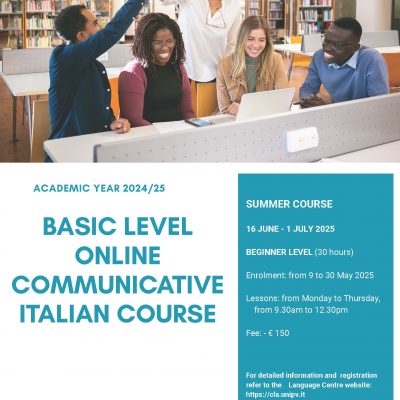 ACADEMIC YEAR 2024/25

BASIC LEVEL ONLINE COMMUNICATIVE ITALIAN COURSE

SUMMER COURSE

16 JUNE - 1 JULY 2025

BEGINNER LEVEL (30 hours)

Enrolment: from 9 to 30 May 2025

Lessons: from Monday to Thursday, from 9.30am to 12.30pm

Fee: - € 150

For detailed information and registration refer to the Language Centre website: https://cla.unipv.it